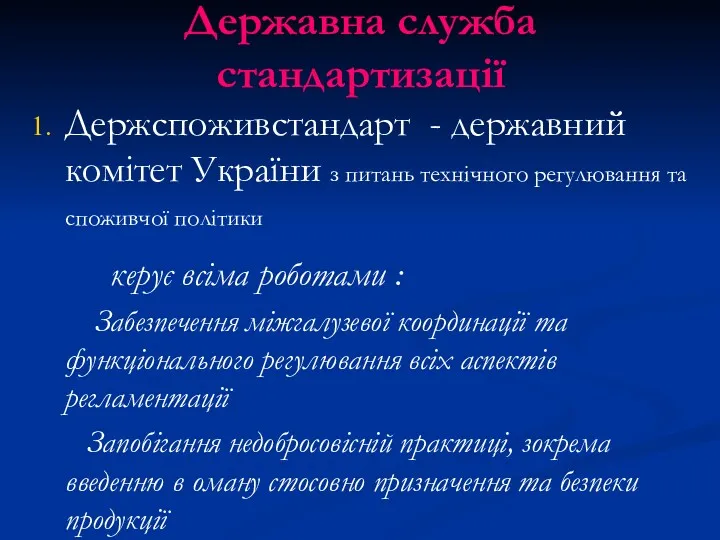 Державна служба стандартизації

1. Держспоживстандарт - державний комітет України з питань технічного регулювання та споживчої політики

керує всіма роботами :

Забезпечення міжгалузевої координації та функціонального регулювання всіх аспектів регламентації

Запобігання недобросовісній практиці, зокрема введенню в оману стосовно призначення та безпеки продукції